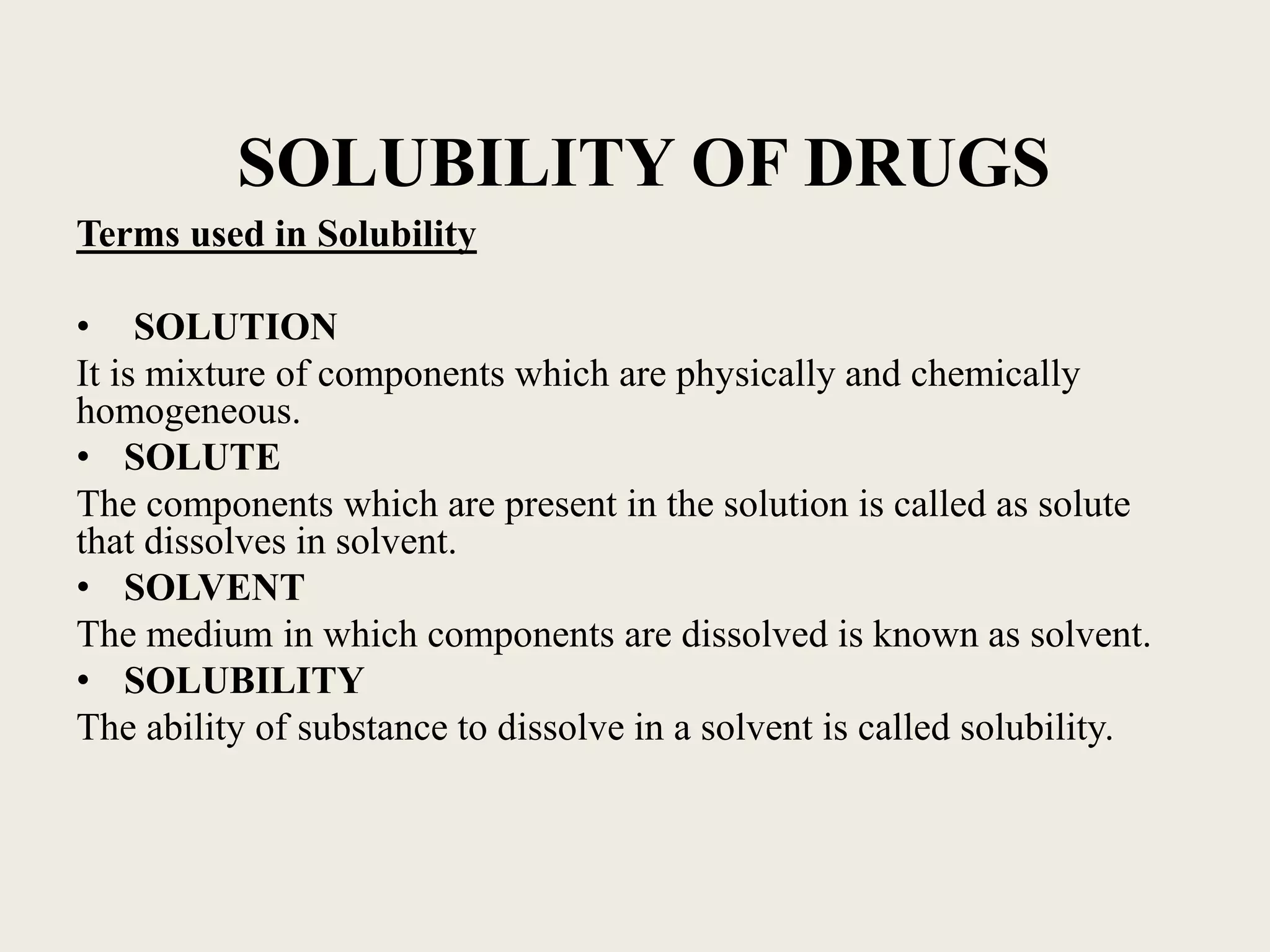 SOLUBILITY OF DRUGS

Terms used in Solubility

• SOLUTION

It is mixture of components which are physically and chemically homogeneous.

• SOLUTE

The components which are present in the solution is called as solute that dissolves in solvent.

• SOLVENT

The medium in which components are dissolved is known as solvent.

• SOLUBILITY

The ability of substance to dissolve in a solvent is called solubility.